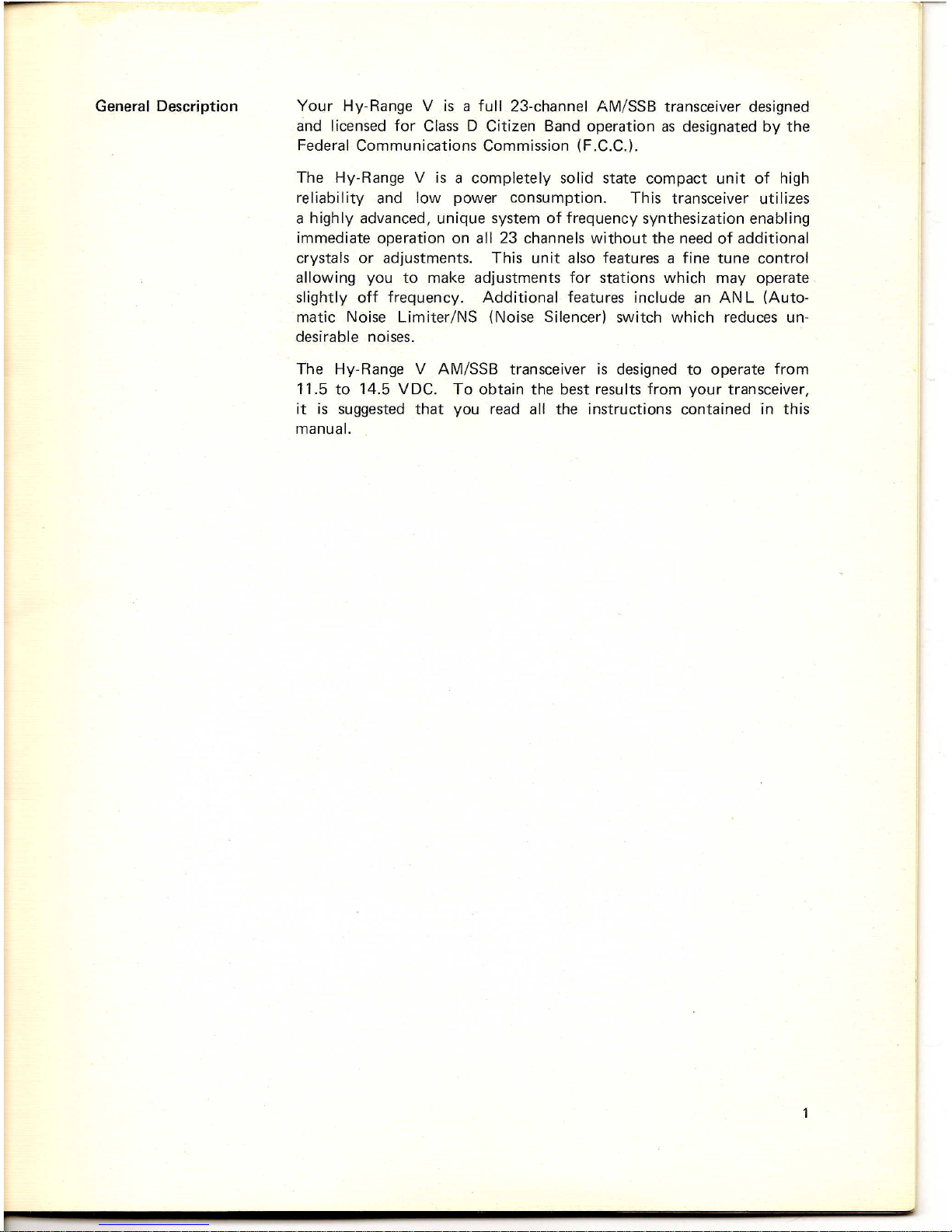 General Description

Your Hy-Range V is a full 23-channel AM/SSB transceiver designed and licensed for Class D Citizen Band operation as designated by the Federal Communications Commission (F.C.C.).

The Hy-Range V is a completely solid state compact unit of high reliability and low power consumption. This transceiver utilizes a highly advanced, unique system of frequency synthesization enabling immediate operation on all 23 channels without the need of additional crystals or adjustments. This unit also features a fine tune control allowing you to make adjustments for stations which may operate slightly off frequency. Additional features include an ANL (Automatic Noise Limiter/NS (Noise Silencer) switch which reduces undesirable noises.

The Hy-Range V AM/SSB transceiver is designed to operate from 11.5 to 14.5 VDC. To obtain the best results from your transceiver, it is suggested that you read all the instructions contained in this manual.

1